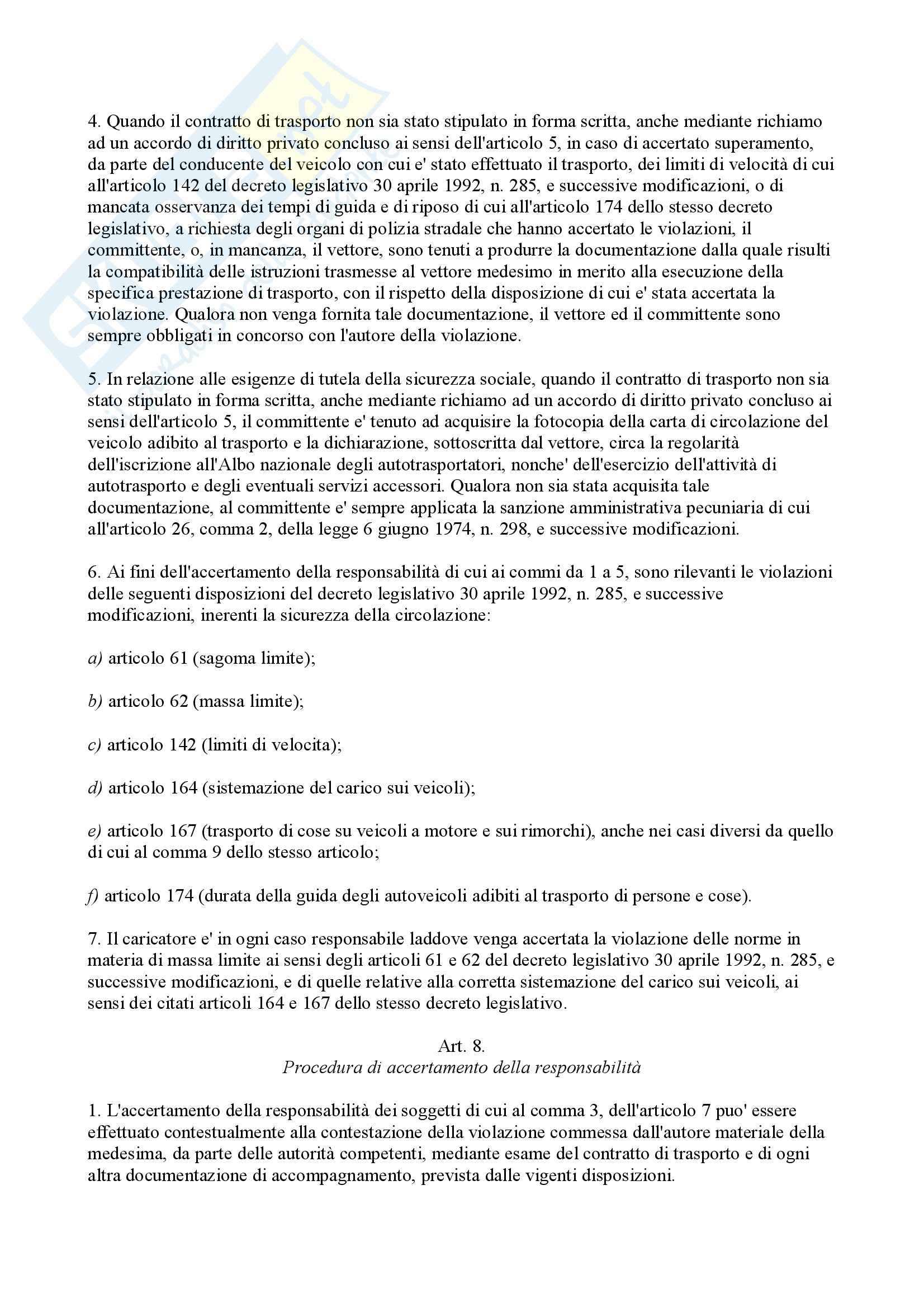 4. Quando il contratto di trasporto non sia stato stipulato in forma scritta, anche mediante richiamo ad un accordo di diritto privato concluso ai sensi dell'articolo 5, in caso di accertato superamento, da parte del conducente del veicolo con cui e' stato effettuato il trasporto, dei limiti di velocità di cui all'articolo 142 del decreto legislativo 30 aprile 1992, n. 285, e successive modificazioni, o di mancata osservanza dei tempi di guida e di riposo di cui all'articolo 174 dello stesso decreto legislativo, a richiesta degli organi di polizia stradale che hanno accertato le violazioni, il committente, o, in mancanza, il vettore, sono tenuti a produrre la documentazione dalla quale risulti la compatibilità delle istruzioni trasmesse al vettore medesimo in merito alla esecuzione della specifica prestazione di trasporto, con il rispetto della disposizione di cui e' stata accertata la violazione. Qualora non venga fornita tale documentazione, il vettore ed il committente sono sempre obbligati in concorso con l'autore della violazione.

5. In relazione alle esigenze di tutela della sicurezza sociale, quando il contratto di trasporto non sia stato stipulato in forma scritta, anche mediante richiamo ad un accordo di diritto privato concluso ai sensi dell'articolo 5, il committente e' tenuto ad acquisire la fotocopia della carta di circolazione del veicolo adibito al trasporto e la dichiarazione, sottoscritta dal vettore, circa la regolarità dell'iscrizione all'Albo nazionale degli autotrasportatori, nonche' dell'esercizio dell'attività di autotrasporto e degli eventuali servizi accessori. Qualora non sia stata acquisita tale documentazione, al committente e' sempre applicata la sanzione amministrativa pecuniaria di cui all'articolo 26, comma 2, della legge 6 giugno 1974, n. 298, e successive modificazioni.

6. Ai fini dell'accertamento della responsabilità di cui ai commi da 1 a 5, sono rilevanti le violazioni delle seguenti disposizioni del decreto legislativo 30 aprile 1992, n. 285, e successive modificazioni, inerenti la sicurezza della circolazione:

a) articolo 61 (sagoma limite);

b) articolo 62 (massa limite);

c) articolo 142 (limiti di velocita);

d) articolo 164 (sistemazione del carico sui veicoli);

e) articolo 167 (trasporto di cose su veicoli a motore e sui rimorchi), anche nei casi diversi da quello di cui al comma 9 dello stesso articolo;

f) articolo 174 (durata della guida degli autoveicoli adibiti al trasporto di persone e cose).

7. Il caricatore e' in ogni caso responsabile laddove venga accertata la violazione delle norme in materia di massa limite ai sensi degli articoli 61 e 62 del decreto legislativo 30 aprile 1992, n. 285, e successive modificazioni, e di quelle relative alla corretta sistemazione del carico sui veicoli, ai sensi dei citati articoli 164 e 167 dello stesso decreto legislativo.

Art. 8.
Procedura di accertamento della responsabilità

1. L'accertamento della responsabilità dei soggetti di cui al comma 3, dell'articolo 7 puo' essere effettuato contestualmente alla contestazione della violazione commessa dall'autore materiale della medesima, da parte delle autorità competenti, mediante esame del contratto di trasporto e di ogni altra documentazione di accompagnamento, prevista dalle vigenti disposizioni.